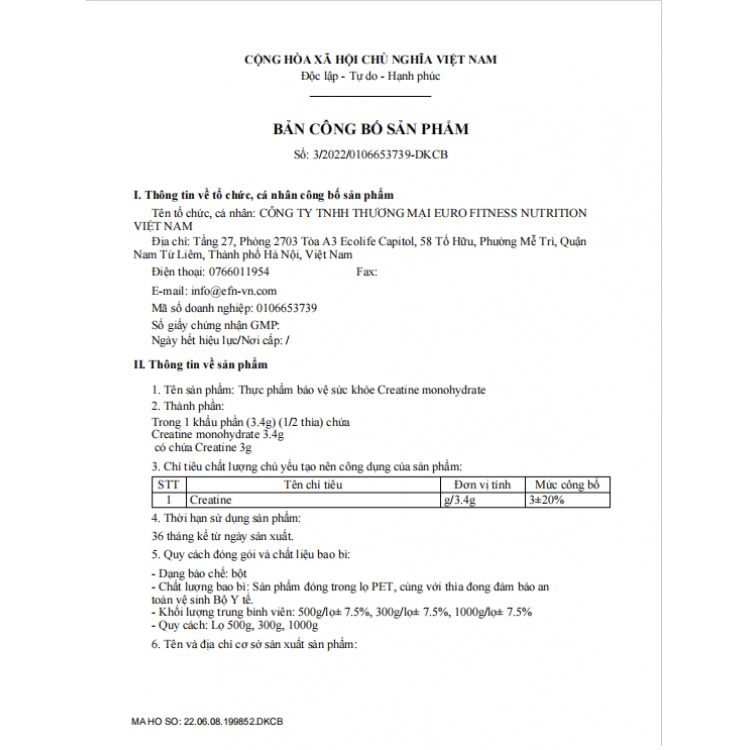 CỘNG HÒA XÃ HỘI CHỦ NGHĨA VIỆT NAM
Độc lập - Tự do - Hạnh phúc

BẢN CÔNG BỐ SẢN PHẨM
Số: 3/2022/0106653739-DKCB

I. Thông tin về tổ chức, cá nhân công bố sản phẩm

Tên tổ chức, cá nhân: CÔNG TY TNHH THƯƠNG MẠI EURO FITNESS NUTRITION VIỆT NAM

Địa chỉ: Tầng 27, Phòng 2703 Tòa A3 Ecolife Capitol, 58 Tố Hữu, Phường Mễ Trì, Quận Nam Từ Liêm, Thành phố Hà Nội, Việt Nam

Điện thoại: 0766011954 Fax:

E-mail: info@efn-vn.com

Mã số doanh nghiệp: 0106653739

Số giấy chứng nhận GMP:

Ngày hết hiệu lực/Nơi cấp: /

II. Thông tin về sản phẩm

1. Tên sản phẩm: Thực phẩm bảo vệ sức khỏe Creatine monohydrate

2. Thành phần:

Trong 1 khẩu phần (3.4g) (1/2 thìa) chứa
Creatine monohydrate 3.4g
có chứa Creatine 3g

3. Chỉ tiêu chất lượng chủ yếu tạo nên công dụng của sản phẩm:

| STT | Tên chỉ tiêu | Đơn vị tính | Mức công bố |
|---|---|---|---|
| 1 | Creatine | g/3.4g | 3±20% |

4. Thời hạn sử dụng sản phẩm:

36 tháng kể từ ngày sản xuất.

5. Quy cách đóng gói và chất liệu bao bì:

- Dạng bào chế: bột
- Chất lượng bao bì: Sản phẩm đóng trong lọ PET, cùng với thìa đong đảm bảo an toàn vệ sinh Bộ Y tế.
- Khối lượng trung bình viên: 500g/lọ± 7.5%, 300g/lọ± 7.5%, 1000g/lọ± 7.5%
- Quy cách: Lọ 500g, 300g, 1000g

6. Tên và địa chỉ cơ sở sản xuất sản phẩm:

MA HO SO: 22.06.08.199852.DKCB